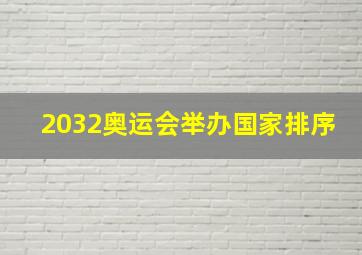 2032奥运会举办国家排序